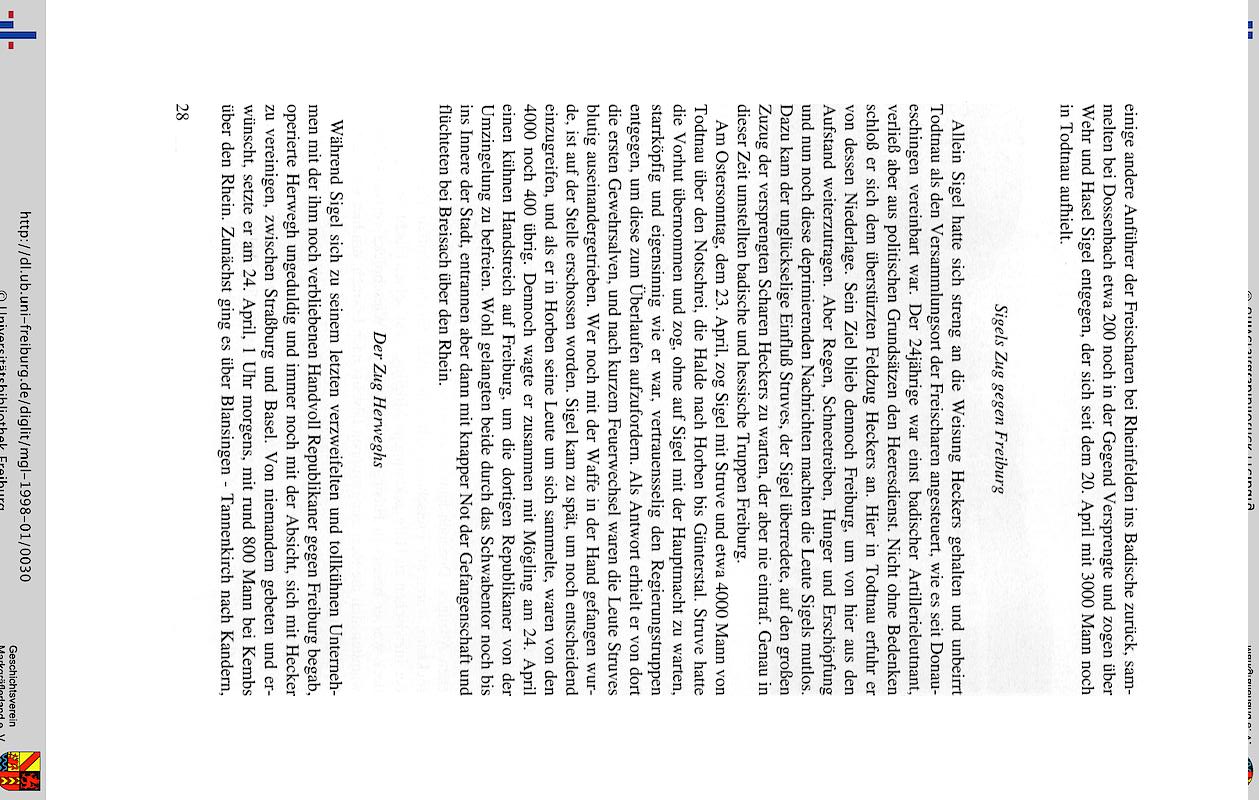 einige andere Anführer der Freischaren bei Rheinfelden ins Badische zurück, sammelten bei Dossenbach etwa 200 noch in der Gegend Versprengte und zogen über Wehr und Hasel Sigel entgegen, der sich seit dem 20. April mit 3000 Mann noch in Todtnau aufhielt.

Sigels Zug gegen Freiburg

Allein Sigel hatte sich streng an die Weisung Heckers gehalten und unbeirrt Todtnau als den Versammlungsort der Freischaren angesteuert, wie es seit Donaueschingen vereinbart war. Der 24jährige war einst badischer Artillerieleutnant, verließ aber aus politischen Grundsätzen den Heeresdienst. Nicht ohne Bedenken schloß er sich dem überstürzten Feldzug Heckers an. Hier in Todtnau erfuhr er von dessen Niederlage. Sein Ziel blieb dennoch Freiburg, um von hier aus den Aufstand weiterzutragen. Aber Regen, Schneetreiben, Hunger und Erschöpfung und nun noch diese deprimierenden Nachrichten machten die Leute Sigels mutlos. Dazu kam der unglückselige Einfluß Struves, der Sigel überredete, auf den großen Zuzug der versprengten Scharen Heckers zu warten, der aber nie eintraf. Genau in dieser Zeit umstellten badische und hessische Truppen Freiburg.

Am Ostersonntag, dem 23. April, zog Sigel mit Struve und etwa 4000 Mann von Todtnau über den Notschrei, die Halde nach Horben bis Günterstal. Struve hatte die Vorhut übernommen und zog, ohne auf Sigel mit der Hauptmacht zu warten, starrköpfig und eigensinnig wie er war, vertrauensselig den Regierungstruppen entgegen, um diese zum Überlaufen aufzufordern. Als Antwort erhielt er von dort die ersten Gewehrsalven, und nach kurzem Feuerwechsel waren die Leute Struves blutig auseinandergetrieben. Wer noch mit der Waffe in der Hand gefangen wurde, ist auf der Stelle erschossen worden. Sigel kam zu spät, um noch entscheidend einzugreifen, und als er in Horben seine Leute um sich sammelte, waren von den 4000 noch 400 übrig. Dennoch wagte er zusammen mit Mögling am 24. April einen kühnen Handstreich auf Freiburg, um die dortigen Republikaner von der Umzingelung zu befreien. Wohl gelangten beide durch das Schwabentor noch bis ins Innere der Stadt, entrannen aber dann mit knapper Not der Gefangenschaft und flüchteten bei Breisach über den Rhein.

Der Zug Herweghs

Während Sigel sich zu seinem letzten verzweifelten und tollkühnen Unternehmen mit der ihm noch verbliebenen Handvoll Republikaner gegen Freiburg begab, operierte Herwegh ungeduldig und immer noch mit der Absicht, sich mit Hecker zu vereinigen, zwischen Straßburg und Basel. Von niemandem gebeten und erwünscht, setzte er am 24. April, 1 Uhr morgens, mit rund 800 Mann bei Kembs über den Rhein. Zunächst ging es über Blansingen - Tannenkirch nach Kandern,

28

http://dl.ub.uni-freiburg.de/diglit/mgl-1998-01/0030
© Universitätsbibliothek Freiburg

Geschichtsverein Markgräflerland e.V.